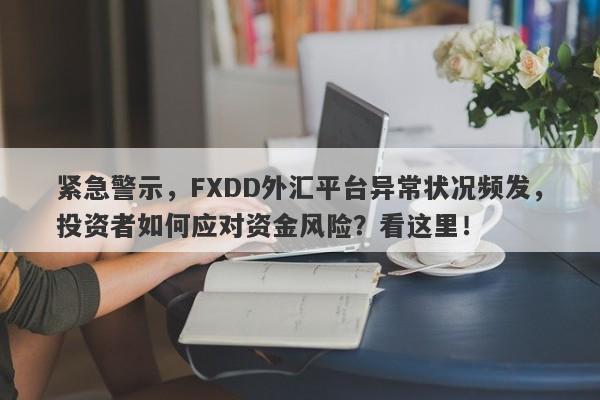 紧急警示，FXDD外汇平台异常状况频发，投资者如何应对资金风险？看这里！